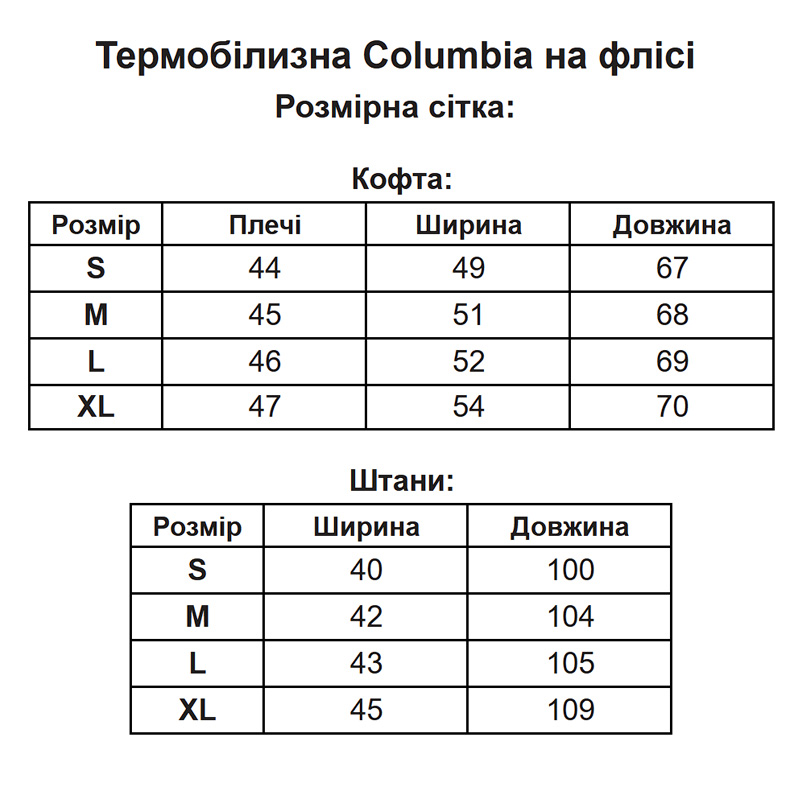 Термобілизна Columbia на флісі

Розмірна сітка:

Кофта:

| Розмір | Плечі | Ширина | Довжина |
|---|---|---|---|
| S | 44 | 49 | 67 |
| M | 45 | 51 | 68 |
| L | 46 | 52 | 69 |
| XL | 47 | 54 | 70 |

Штани:

| Розмір | Ширина | Довжина |
|---|---|---|
| S | 40 | 100 |
| M | 42 | 104 |
| L | 43 | 105 |
| XL | 45 | 109 |